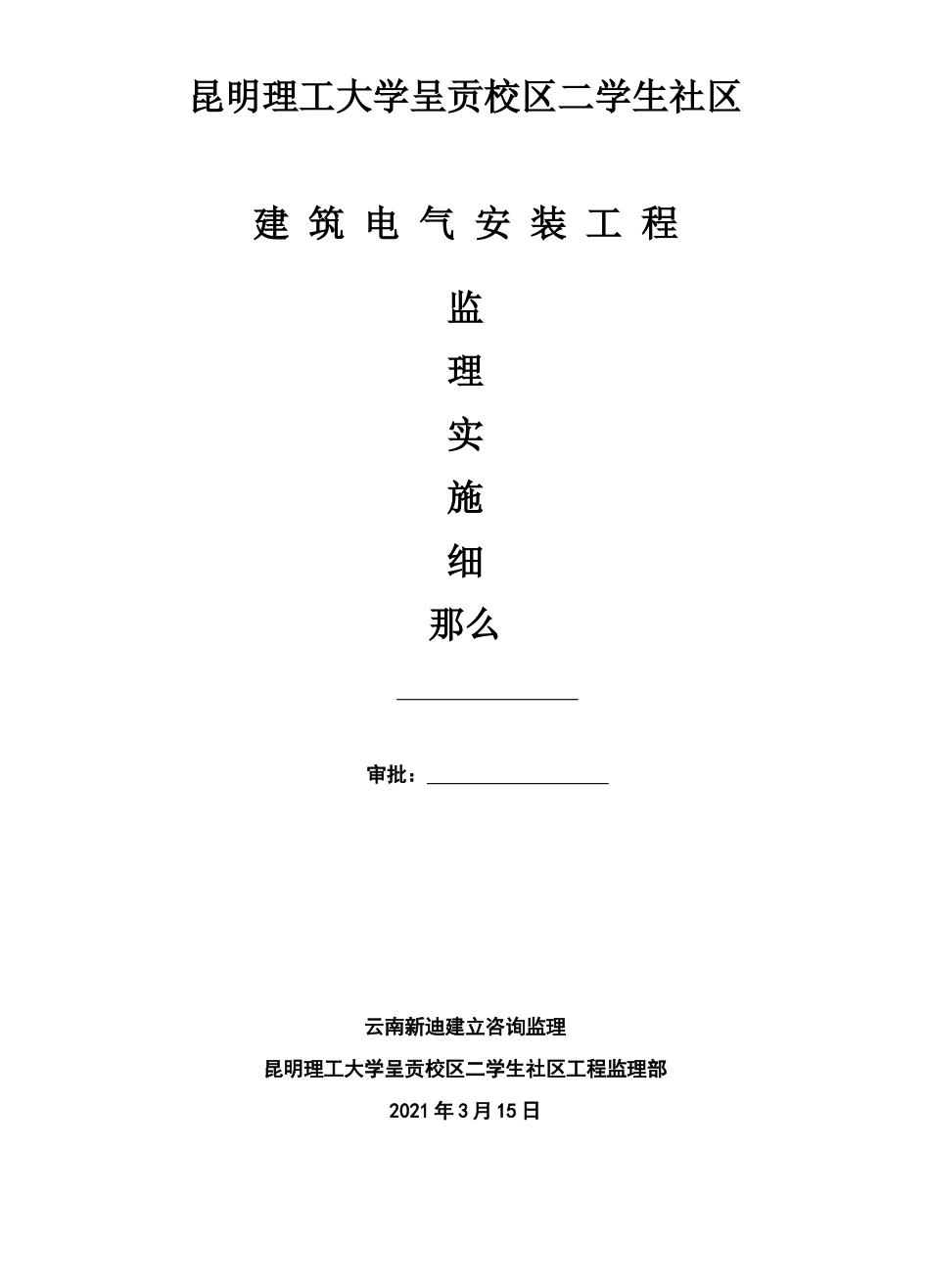 昆明理工大学呈贡校区二学生社区

建 筑 电 气 安 装 工 程

监

理

实

施

细

那么

审批：

云南新迪建立咨询监理

昆明理工大学呈贡校区二学生社区工程监理部

2021 年 3 月 15 日